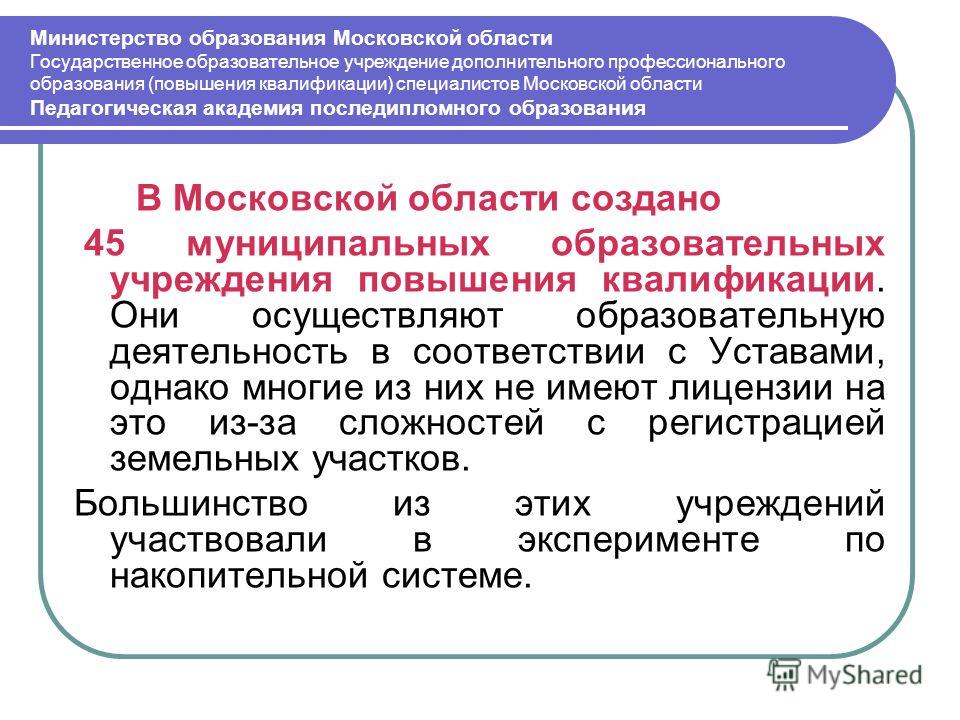 Министерство образования Московской области
Государственное образовательное учреждение дополнительного профессионального образования (повышения квалификации) специалистов Московской области
Педагогическая академия последипломного образования

В Московской области создано 45 муниципальных образовательных учреждения повышения квалификации. Они осуществляют образовательную деятельность в соответствии с Уставами, однако многие из них не имеют лицензии на это из-за сложностей с регистрацией земельных участков.

Большинство из этих учреждений участвовали в эксперименте по накопительной системе.

MyShared